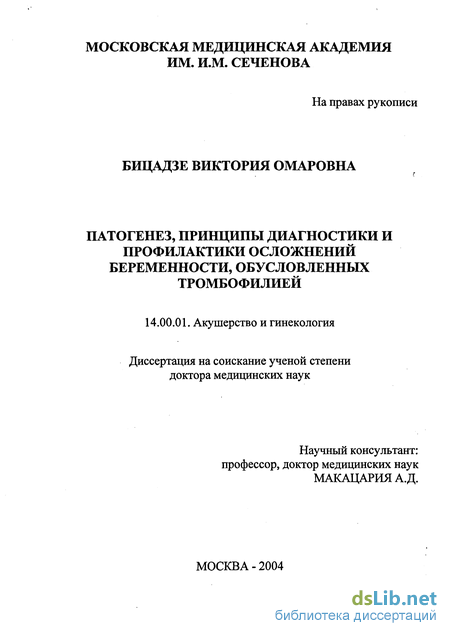 МОСКОВСКАЯ МЕДИЦИНСКАЯ АКАДЕМИЯ
ИМ. И.М. СЕЧЕНОВА

На правах рукописи

БИЦАДЗЕ ВИКТОРИЯ ОМАРОВНА

ПАТОГЕНЕЗ, ПРИНЦИПЫ ДИАГНОСТИКИ И ПРОФИЛАКТИКИ ОСЛОЖНЕНИЙ БЕРЕМЕННОСТИ, ОБУСЛОВЛЕННЫХ ТРОМБОФИЛИЕЙ

14.00.01. Акушерство и гинекология

Диссертация на соискание ученой степени
доктора медицинских наук

Научный консультант:
профессор, доктор медицинских наук
МАКАЦАРИЯ А.Д.

МОСКВА - 2004

dsLib.net
библиотека диссертаций